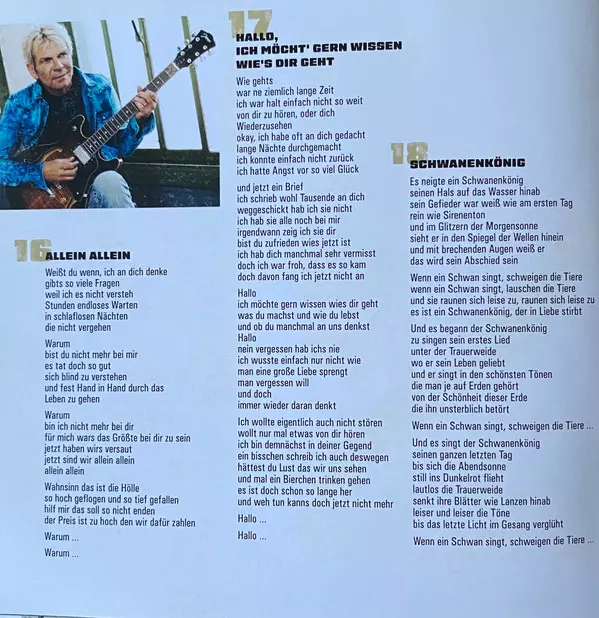 16 ALLEIN ALLEIN

Weißt du wenn, ich an dich denke
gibts so viele Fragen
weil ich es nicht versteh
Stunden endloses Warten
in schlaflosen Nächten
die nicht vergehen

Warum
bist du nicht mehr bei mir
es tat doch so gut
sich blind zu verstehen
und fest Hand in Hand durch das Leben zu gehen

Warum
bin ich nicht mehr bei dir
für mich wars das Größte bei dir zu sein
jetzt haben wirs versaut
jetzt sind wir allein allein
allein allein

Wahnsinn das ist die Hölle
so hoch geflogen und so tief gefallen
hilf mir das soll so nicht enden
der Preis ist zu hoch den wir dafür zahlen

Warum ...

Warum ...

17 HALLO, ICH MÖCHT' GERN WISSEN WIE'S DIR GEHT

Wie gehts
war ne ziemlich lange Zeit
ich war halt einfach nicht so weit
von dir zu hören, oder dich
Wiederzusehen
okay, ich habe oft an dich gedacht
lange Nächte durchgemacht
ich konnte einfach nicht zurück
ich hatte Angst vor so viel Glück

und jetzt ein Brief
ich schrieb wohl Tausende an dich
weggeschickt hab ich sie nicht
ich hab sie alle noch bei mir
irgendwann zeig ich sie dir
bist du zufrieden wies jetzt ist
ich hab dich manchmal sehr vermisst
doch ich war froh, dass es so kam
doch davon fang ich jetzt nicht an

Hallo
ich möchte gern wissen wies dir geht
was du machst und wie du lebst
und ob du manchmal an uns denkst
Hallo
nein vergessen hab ichs nie
ich wusste einfach nur nicht wie
man eine große Liebe sprengt
man vergessen will
und doch
immer wieder daran denkt

Ich wollte eigentlich auch nicht stören
wollt nur mal etwas von dir hören
ich bin demnächst in deiner Gegend
ein bisschen schreib ich auch deswegen
hättest du Lust das wir uns sehen
und mal ein Bierchen trinken gehen
es ist doch schon so lange her
und weh tun kanns doch jetzt nicht mehr

Hallo ...

Hallo ...

18 SCHWANENKÖNIG

Es neigte ein Schwanenkönig
seinen Hals auf das Wasser hinab
sein Gefieder war weiß wie am ersten Tag
rein wie Sirenenton
und im Glitzern der Morgensonne
sieht er in den Spiegel der Wellen hinein
und mit brechenden Augen weiß er
das wird sein Abschied sein

Wenn ein Schwan singt, schweigen die Tiere
wenn ein Schwan singt, lauschen die Tiere
und sie raunen sich leise zu, raunen sich leise zu
es ist ein Schwanenkönig, der in Liebe stirbt

Und es begann der Schwanenkönig
zu singen sein erstes Lied
unter der Trauerweide
wo er sein Leben geliebt
und er singt in den schönsten Tönen
die man je auf Erden gehört
von der Schönheit dieser Erde
die ihn unsterblich betört

Wenn ein Schwan singt, schweigen die Tiere ...

Und es singt der Schwanenkönig
seinen ganzen letzten Tag
bis sich die Abendsonne
still ins Dunkelrot flieht
lautlos die Trauerweide
senkt ihre Blätter wie Lanzen hinab
leiser und leiser die Töne
bis das letzte Licht im Gesang verglüht

Wenn ein Schwan singt, schweigen die Tiere ...